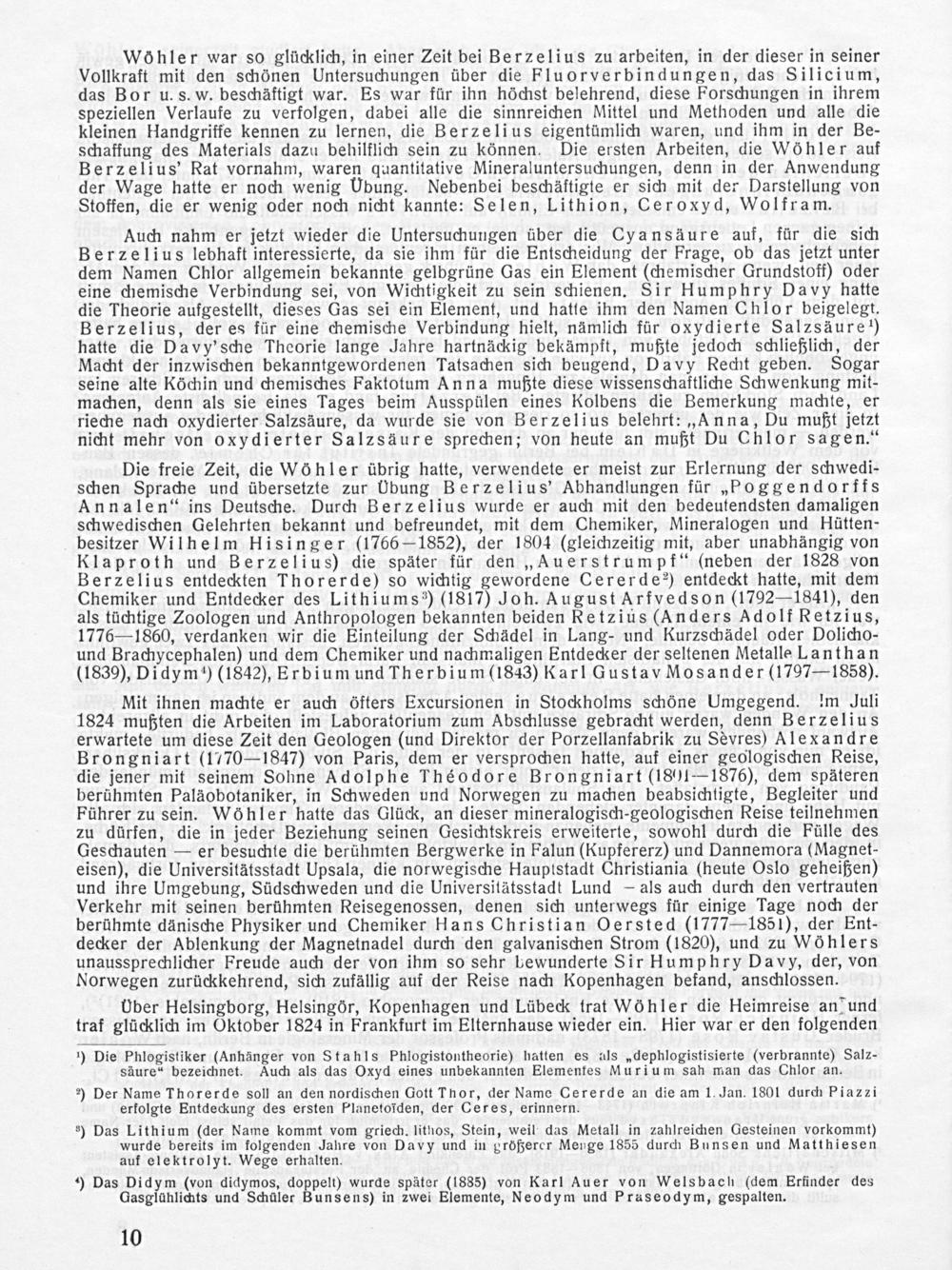 Wöhler war so glücklich, in einer Zeit bei Berzelius zu arbeiten, in der dieser in seiner Vollkraft mit den schönen Untersuchungen über die Fluorverbindungen, das Silicium, das Bor u. s. w. beschäftigt war. Es war für ihn höchst belehrend, diese Forschungen in ihrem speziellen Verlaufe zu verfolgen, dabei alle die sinnreichen Mittel und Methoden und alle die kleinen Handgriffe kennen zu lernen, die Berzelius eigentümlich waren, und ihm in der Beschaffung des Materials dazu behilflich sein zu können. Die ersten Arbeiten, die Wöhler auf Berzelius' Rat vornahm, waren quantitative Mineraluntersuchungen, denn in der Anwendung der Wage hatte er noch wenig Übung. Nebenbei beschäftigte er sich mit der Darstellung von Stoffen, die er wenig oder noch nicht kannte: Selen, Lithion, Ceroxyd, Wolfram.

Auch nahm er jetzt wieder die Untersuchungen über die Cyansäure auf, für die sich Berzelius lebhaft interessierte, da sie ihm für die Entscheidung der Frage, ob das jetzt unter dem Namen Chlor allgemein bekannte gelbgrüne Gas ein Element (chemischer Grundstoff) oder eine chemische Verbindung sei, von Wichtigkeit zu sein schienen. Sir Humphry Davy hatte die Theorie aufgestellt, dieses Gas sei ein Element, und hatte ihm den Namen Chlor beigelegt. Berzelius, der es für eine chemische Verbindung hielt, nämlich für oxydierte Salzsäure¹) hatte die Davy'sche Theorie lange Jahre hartnäckig bekämpft, mußte jedoch schließlich, der Macht der inzwischen bekanntgewordenen Tatsachen sich beugend, Davy Recht geben. Sogar seine alte Köchin und chemisches Faktotum Anna mußte diese wissenschaftliche Schwenkung mitmachen, denn als sie eines Tages beim Ausspülen eines Kolbens die Bemerkung machte, er rieche nach oxydierter Salzsäure, da wurde sie von Berzelius belehrt: „Anna, Du mußt jetzt nicht mehr von oxydierter Salzsäure sprechen; von heute an mußt Du Chlor sagen."

Die freie Zeit, die Wöhler übrig hatte, verwendete er meist zur Erlernung der schwedischen Sprache und übersetzte zur Übung Berzelius' Abhandlungen für „Poggendorffs Annalen" ins Deutsche. Durch Berzelius wurde er auch mit den bedeutendsten damaligen schwedischen Gelehrten bekannt und befreundet, mit dem Chemiker, Mineralogen und Hüttenbesitzer Wilhelm Hisinger (1766—1852), der 1804 (gleichzeitig mit, aber unabhängig von Klaproth und Berzelius) die später für den „Auerstrumpf" (neben der 1828 von Berzelius entdeckten Thorerde) so wichtig gewordene Cererde²) entdeckt hatte, mit dem Chemiker und Entdecker des Lithiums³) (1817) Joh. August Arfvedson (1792—1841), den als tüchtige Zoologen und Anthropologen bekannten beiden Retzius (Anders Adolf Retzius, 1776—1860, verdanken wir die Einteilung der Schädel in Lang- und Kurzschädel oder Dolicho- und Brachycephalen) und dem Chemiker und nachmaligen Entdecker der seltenen Metalle Lanthan (1839), Didym⁴) (1842), Erbium und Therbium (1843) Karl Gustav Mosander (1797—1858).

Mit ihnen machte er auch öfters Excursionen in Stockholms schöne Umgegend. Im Juli 1824 mußten die Arbeiten im Laboratorium zum Abschlusse gebracht werden, denn Berzelius erwartete um diese Zeit den Geologen (und Direktor der Porzellanfabrik zu Sèvres) Alexandre Brongniart (1770—1847) von Paris, dem er versprochen hatte, auf einer geologischen Reise, die jener mit seinem Sohne Adolphe Théodore Brongniart (1801—1876), dem späteren berühmten Paläobotaniker, in Schweden und Norwegen zu machen beabsichtigte, Begleiter und Führer zu sein. Wöhler hatte das Glück, an dieser mineralogisch-geologischen Reise teilnehmen zu dürfen, die in jeder Beziehung seinen Gesichtskreis erweiterte, sowohl durch die Fülle des Geschauten — er besuchte die berühmten Bergwerke in Falun (Kupfererz) und Dannemora (Magneteisen), die Universitätsstadt Upsala, die norwegische Hauptstadt Christiania (heute Oslo geheißen) und ihre Umgebung, Südschweden und die Universitätsstadt Lund — als auch durch den vertrauten Verkehr mit seinen berühmten Reisegenossen, denen sich unterwegs für einige Tage noch der berühmte dänische Physiker und Chemiker Hans Christian Oersted (1777—1851), der Entdecker der Ablenkung der Magnetnadel durch den galvanischen Strom (1820), und zu Wöhlers unaussprechlicher Freude auch der von ihm so sehr bewunderte Sir Humphry Davy, der, von Norwegen zurückkehrend, sich zufällig auf der Reise nach Kopenhagen befand, anschlossen.

Über Helsingborg, Helsingör, Kopenhagen und Lübeck trat Wöhler die Heimreise an und traf glücklich im Oktober 1824 in Frankfurt im Elternhause wieder ein. Hier war er den folgenden

¹) Die Phlogistiker (Anhänger von Stahls Phlogistontheorie) hatten es als „dephlogistisierte (verbrannte) Salzsäure" bezeichnet. Auch als das Oxyd eines unbekannten Elementes Murium sah man das Chlor an.

²) Der Name Thorerde soll an den nordischen Gott Thor, der Name Cererde an die am 1. Jan. 1801 durch Piazzi erfolgte Entdeckung des ersten Planetoïden, der Ceres, erinnern.

³) Das Lithium (der Name kommt vom griech. lithos, Stein, weil das Metall in zahlreichen Gesteinen vorkommt) wurde bereits im folgenden Jahre von Davy und in größerer Menge 1855 durch Bunsen und Matthiesen auf elektrolyt. Wege erhalten.

⁴) Das Didym (von didymos, doppelt) wurde später (1885) von Karl Auer von Welsbach (dem Erfinder des Gasglühlichts und Schüler Bunsens) in zwei Elemente, Neodym und Praseodym, gespalten.

10